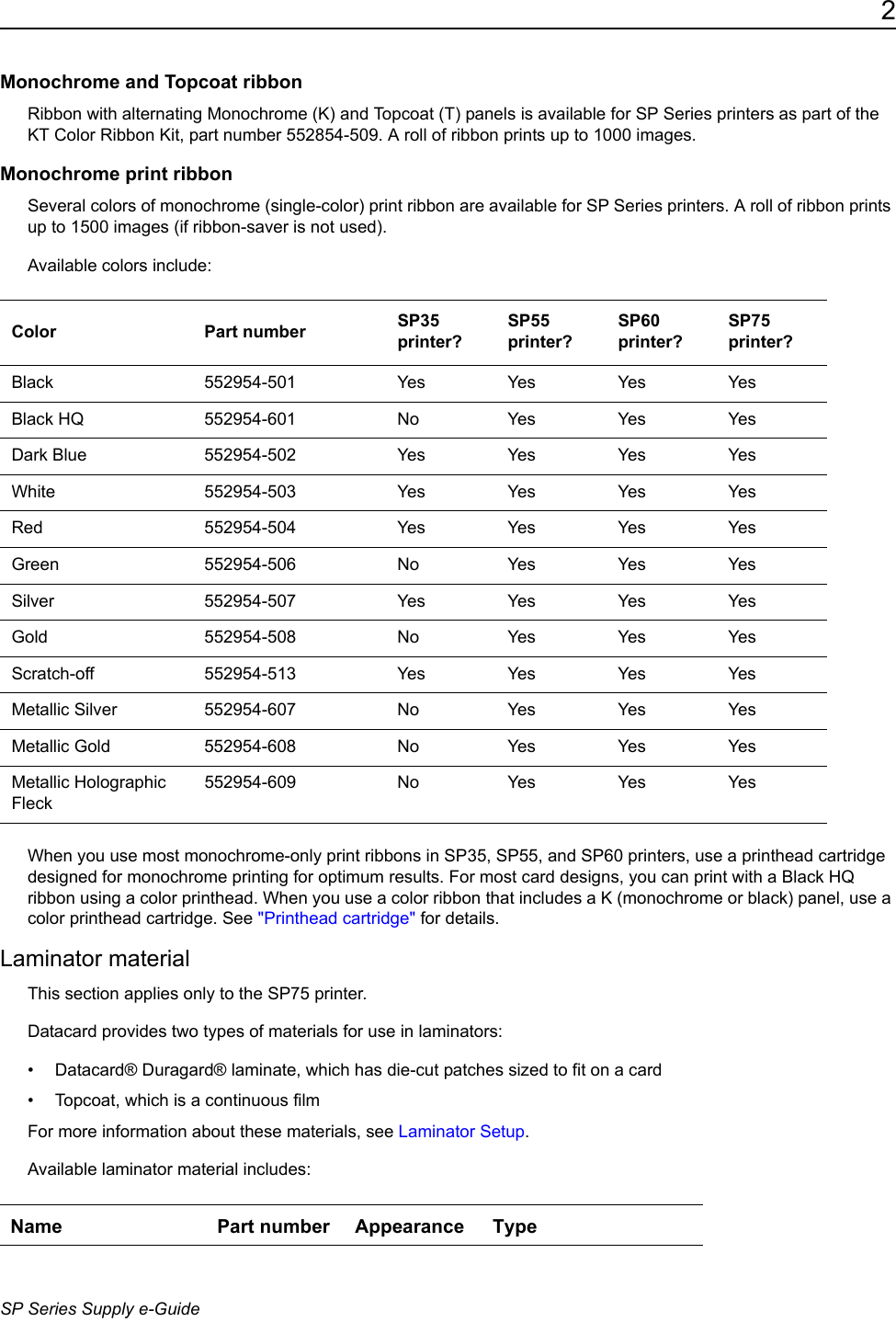 2

Monochrome and Topcoat ribbon

Ribbon with alternating Monochrome (K) and Topcoat (T) panels is available for SP Series printers as part of the KT Color Ribbon Kit, part number 552854-509. A roll of ribbon prints up to 1000 images.

Monochrome print ribbon

Several colors of monochrome (single-color) print ribbon are available for SP Series printers. A roll of ribbon prints up to 1500 images (if ribbon-saver is not used).

Available colors include:

| Color | Part number | SP35 printer? | SP55 printer? | SP60 printer? | SP75 printer? |
|---|---|---|---|---|---|
| Black | 552954-501 | Yes | Yes | Yes | Yes |
| Black HQ | 552954-601 | No | Yes | Yes | Yes |
| Dark Blue | 552954-502 | Yes | Yes | Yes | Yes |
| White | 552954-503 | Yes | Yes | Yes | Yes |
| Red | 552954-504 | Yes | Yes | Yes | Yes |
| Green | 552954-506 | No | Yes | Yes | Yes |
| Silver | 552954-507 | Yes | Yes | Yes | Yes |
| Gold | 552954-508 | No | Yes | Yes | Yes |
| Scratch-off | 552954-513 | Yes | Yes | Yes | Yes |
| Metallic Silver | 552954-607 | No | Yes | Yes | Yes |
| Metallic Gold | 552954-608 | No | Yes | Yes | Yes |
| Metallic Holographic Fleck | 552954-609 | No | Yes | Yes | Yes |

When you use most monochrome-only print ribbons in SP35, SP55, and SP60 printers, use a printhead cartridge designed for monochrome printing for optimum results. For most card designs, you can print with a Black HQ ribbon using a color printhead. When you use a color ribbon that includes a K (monochrome or black) panel, use a color printhead cartridge. See "Printhead cartridge" for details.

Laminator material

This section applies only to the SP75 printer.

Datacard provides two types of materials for use in laminators:

• Datacard® Duragard® laminate, which has die-cut patches sized to fit on a card
• Topcoat, which is a continuous film

For more information about these materials, see Laminator Setup.

Available laminator material includes:

| Name | Part number | Appearance | Type |
|---|---|---|---|

SP Series Supply e-Guide